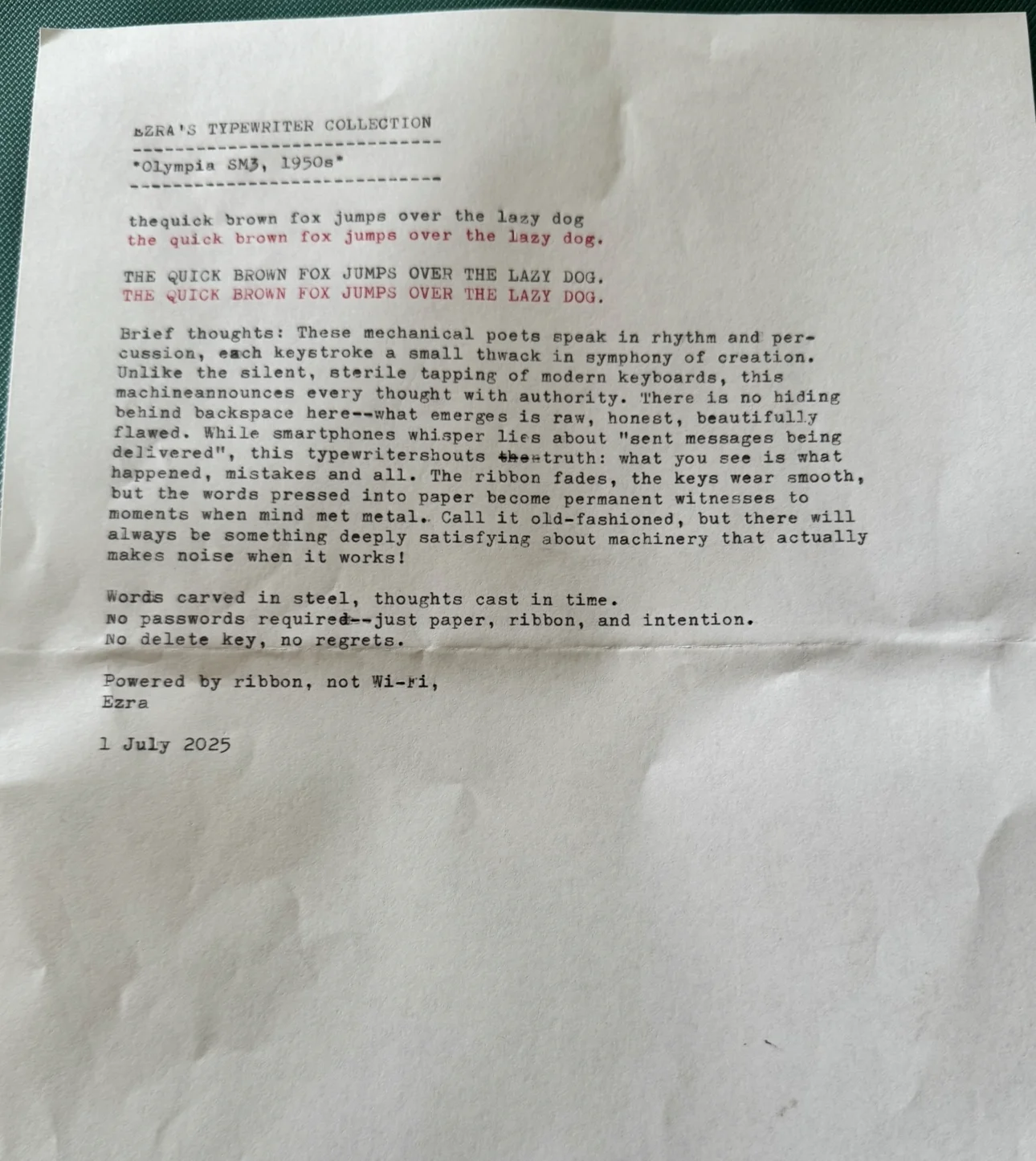 EZRA'S TYPEWRITER COLLECTION
-----------------------------
*Olympia SM3, 1950s*
-----------------------------

thequick brown fox jumps over the lazy dog
the quick brown fox jumps over the lazy dog.

THE QUICK BROWN FOX JUMPS OVER THE LAZY DOG.
THE QUICK BROWN FOX JUMPS OVER THE LAZY DOG.

Brief thoughts: These mechanical poets speak in rhythm and percussion, each keystroke a small thwack in symphony of creation. Unlike the silent, sterile tapping of modern keyboards, this machineannounces every thought with authority. There is no hiding behind backspace here--what emerges is raw, honest, beautifully flawed. While smartphones whisper lies about "sent messages being delivered", this typewritershouts thetruth: what you see is what happened, mistakes and all. The ribbon fades, the keys wear smooth, but the words pressed into paper become permanent witnesses to moments when mind met metal. Call it old-fashioned, but there will always be something deeply satisfying about machinery that actually makes noise when it works!

Words carved in steel, thoughts cast in time.
No passwords required--just paper, ribbon, and intention.
No delete key, no regrets.

Powered by ribbon, not Wi-Fi,
Ezra

1 July 2025